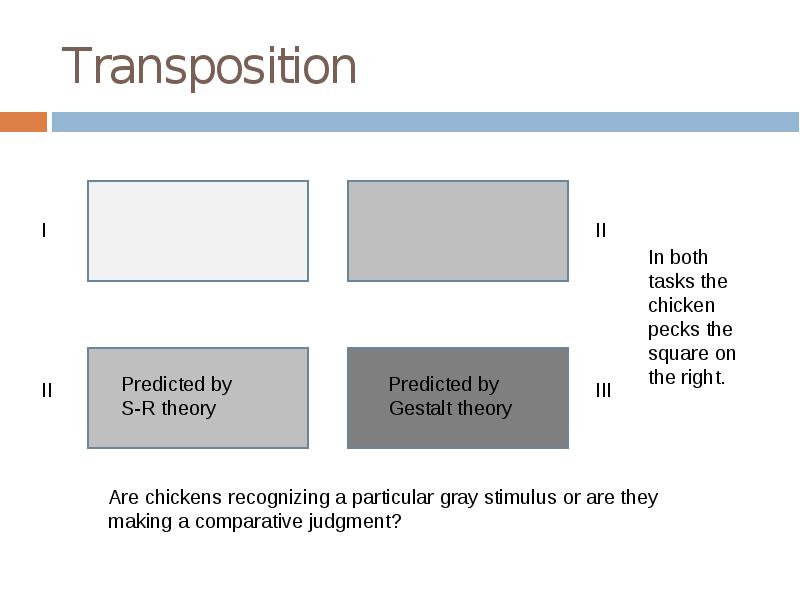 Transposition

I

II

In both tasks the chicken pecks the square on the right.

II

Predicted by S-R theory

Predicted by Gestalt theory

III

Are chickens recognizing a particular gray stimulus or are they making a comparative judgment?